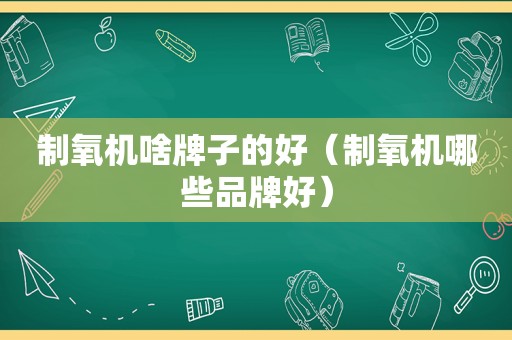 制氧机啥牌子的好（制氧机哪些品牌好）